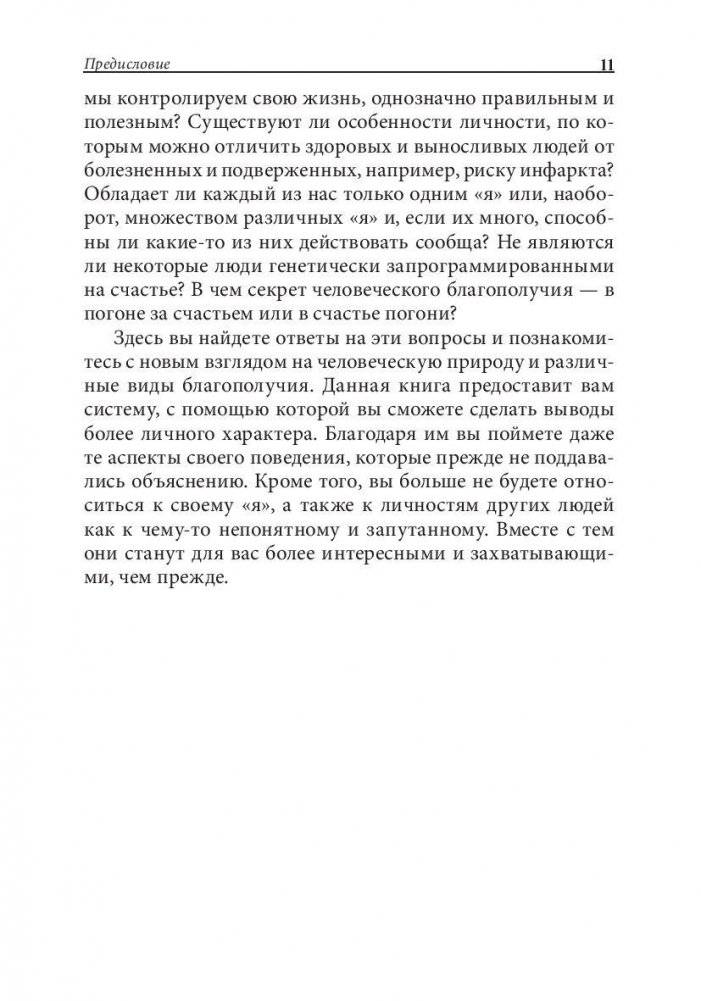 Предисловие 11

мы контролируем свою жизнь, однозначно правильным и полезным? Существуют ли особенности личности, по которым можно отличить здоровых и выносливых людей от болезненных и подверженных, например, риску инфаркта? Обладает ли каждый из нас только одним «я» или, наоборот, множеством различных «я» и, если их много, способны ли какие-то из них действовать сообща? Не являются ли некоторые люди генетически запрограммированными на счастье? В чем секрет человеческого благополучия — в погоне за счастьем или в счастье погони?

Здесь вы найдете ответы на эти вопросы и познакомитесь с новым взглядом на человеческую природу и различные виды благополучия. Данная книга предоставит вам систему, с помощью которой вы сможете сделать выводы более личного характера. Благодаря им вы поймете даже те аспекты своего поведения, которые прежде не поддавались объяснению. Кроме того, вы больше не будете относиться к своему «я», а также к личностям других людей как к чему-то непонятному и запутанному. Вместе с тем они станут для вас более интересными и захватывающими, чем прежде.